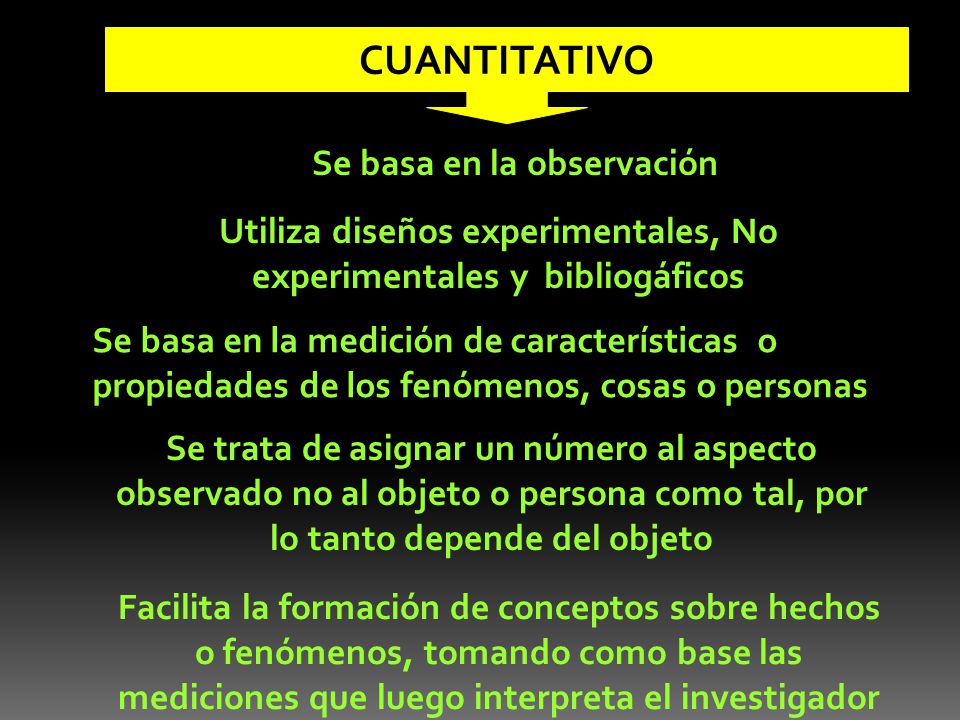 CUANTITATIVO

Se basa en la observación

Utiliza diseños experimentales, No experimentales y bibliogáficos

Se basa en la medición de características o propiedades de los fenómenos, cosas o personas

Se trata de asignar un número al aspecto observado no al objeto o persona como tal, por lo tanto depende del objeto

Facilita la formación de conceptos sobre hechos o fenómenos, tomando como base las mediciones que luego interpreta el investigador